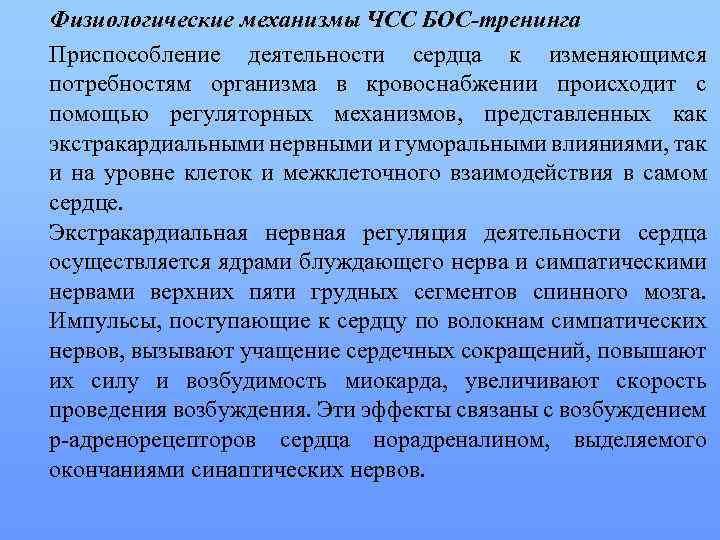 Физиологические механизмы ЧСС БОС-тренинга

Приспособление деятельности сердца к изменяющимся потребностям организма в кровоснабжении происходит с помощью регуляторных механизмов, представленных как экстракардиальными нервными и гуморальными влияниями, так и на уровне клеток и межклеточного взаимодействия в самом сердце.

Экстракардиальная нервная регуляция деятельности сердца осуществляется ядрами блуждающего нерва и симпатическими нервами верхних пяти грудных сегментов спинного мозга. Импульсы, поступающие к сердцу по волокнам симпатических нервов, вызывают учащение сердечных сокращений, повышают их силу и возбудимость миокарда, увеличивают скорость проведения возбуждения. Эти эффекты связаны с возбуждением р-адренорецепторов сердца норадреналином, выделяемого окончаниями синаптических нервов.